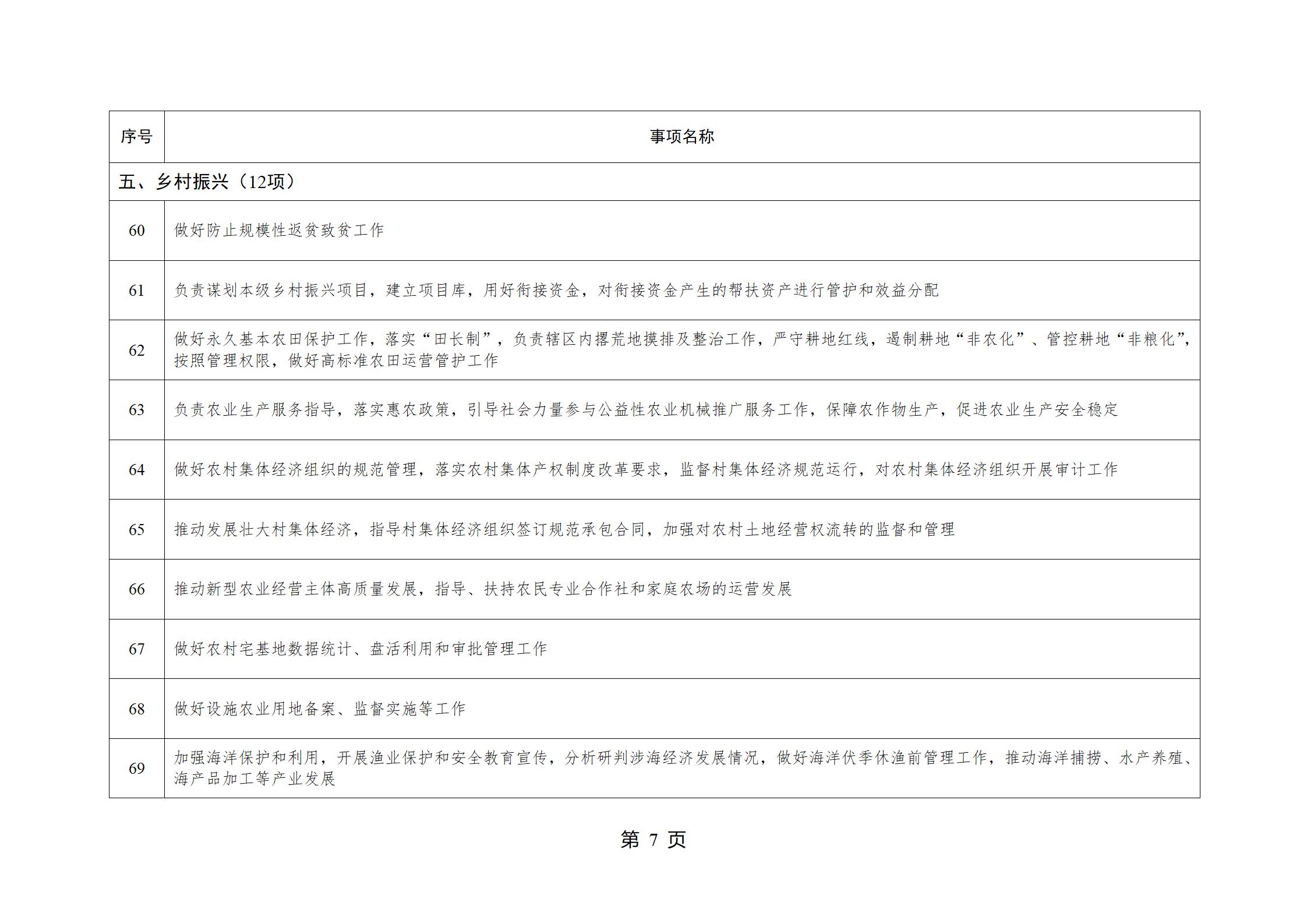 | 序号 | 事项名称 |
|---|---|
| 五、乡村振兴（12项） | |
| 60 | 做好防止规模性返贫致贫工作 |
| 61 | 负责谋划本级乡村振兴项目，建立项目库，用好衔接资金，对衔接资金产生的帮扶资产进行管护和效益分配 |
| 62 | 做好永久基本农田保护工作，落实“田长制”，负责辖区内撂荒地摸排及整治工作，严守耕地红线，遏制耕地“非农化”、管控耕地“非粮化”，按照管理权限，做好高标准农田运营管护工作 |
| 63 | 负责农业生产服务指导，落实惠农政策，引导社会力量参与公益性农业机械推广服务工作，保障农作物生产，促进农业生产安全稳定 |
| 64 | 做好农村集体经济组织的规范管理，落实农村集体产权制度改革要求，监督村集体经济规范运行，对农村集体经济组织开展审计工作 |
| 65 | 推动发展壮大村集体经济，指导村集体经济组织签订规范承包合同，加强对农村土地经营权流转的监督和管理 |
| 66 | 推动新型农业经营主体高质量发展，指导、扶持农民专业合作社和家庭农场的运营发展 |
| 67 | 做好农村宅基地数据统计、盘活利用和审批管理工作 |
| 68 | 做好设施农业用地备案、监督实施等工作 |
| 69 | 加强海洋保护和利用，开展渔业保护和安全教育宣传，分析研判涉海经济发展情况，做好海洋伏季休渔前管理工作，推动海洋捕捞、水产养殖、海产品加工等产业发展 |

第 7 页